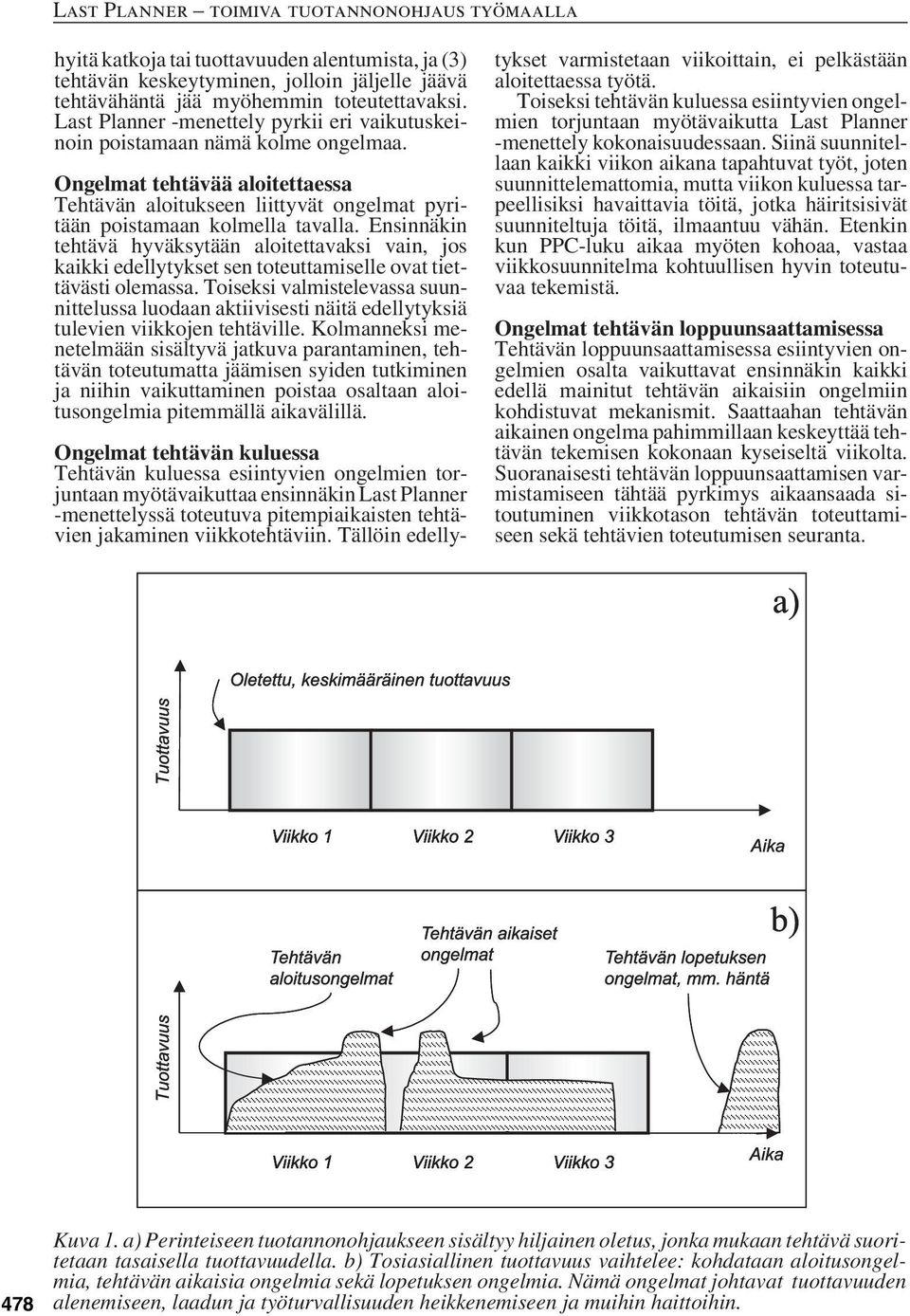 LAST PLANNER – TOIMIVA TUOTANNONOHJAUS TYÖMAALLA

hyitä katkoja tai tuottavuuden alentumista, ja (3) tehtävän keskeytyminen, jolloin jäljelle jäävä tehtävähäntä jää myöhemmin toteutettavaksi. Last Planner -menettely pyrkii eri vaikutuskeinoin poistamaan nämä kolme ongelmaa.

Ongelmat tehtävää aloitettaessa
Tehtävän aloitukseen liittyvät ongelmat pyritään poistamaan kolmella tavalla. Ensinnäkin tehtävä hyväksytään aloitettavaksi vain, jos kaikki edellytykset sen toteuttamiselle ovat tiettävästi olemassa. Toiseksi valmistelevassa suunnittelussa luodaan aktiivisesti näitä edellytyksiä tulevien viikkojen tehtäville. Kolmanneksi menetelmään sisältyvä jatkuva parantaminen, tehtävän toteutumatta jäämisen syiden tutkiminen ja niihin vaikuttaminen poistaa osaltaan aloitusongelmia pitemmällä aikavälillä.

Ongelmat tehtävän kuluessa
Tehtävän kuluessa esiintyvien ongelmien torjuntaan myötävaikuttaa ensinnäkin Last Planner -menettelyssä toteutuva pitempiaikaisten tehtävien jakaminen viikkotehtäviin. Tällöin edellytykset varmistetaan viikoittain, ei pelkästään aloitettaessa työtä.

Toiseksi tehtävän kuluessa esiintyvien ongelmien torjuntaan myötävaikutta Last Planner -menettely kokonaisuudessaan. Siinä suunnitellaan kaikki viikon aikana tapahtuvat työt, joten suunnittelemattomia, mutta viikon kuluessa tarpeellisiksi havaittavia töitä, jotka häiritsisivät suunniteltuja töitä, ilmaantuu vähän. Etenkin kun PPC-luku aikaa myöten kohoaa, vastaa viikkosuunnitelma kohtuullisen hyvin toteutuvaa tekemistä.

Ongelmat tehtävän loppuunsaattamisessa
Tehtävän loppuunsaattamisessa esiintyvien ongelmien osalta vaikuttavat ensinnäkin kaikki edellä mainitut tehtävän aikaisiin ongelmiin kohdistuvat mekanismit. Saattaahan tehtävän aikainen ongelma pahimmillaan keskeyttää tehtävän tekemisen kokonaan kyseiseltä viikolta. Suoranaisesti tehtävän loppuunsaattamisen varmistamiseen tähtää pyrkimys aikaansaada sitoutuminen viikkotason tehtävän toteuttamiseen sekä tehtävien toteutumisen seuranta.

a)
Oletettu, keskimääräinen tuottavuus
Tuottavuus
Viikko 1 Viikko 2 Viikko 3
Aika

b)
Tehtävän aloitusongelmat
Tehtävän aikaiset ongelmat
Tehtävän lopetuksen ongelmat, mm. häntä
Tuottavuus
Viikko 1 Viikko 2 Viikko 3
Aika

Kuva 1. a) Perinteiseen tuotannonohjaukseen sisältyy hiljainen oletus, jonka mukaan tehtävä suoritetaan tasaisella tuottavuudella. b) Tosiasiallinen tuottavuus vaihtelee: kohdataan aloitusongelmia, tehtävän aikaisia ongelmia sekä lopetuksen ongelmia. Nämä ongelmat johtavat tuottavuuden alenemiseen, laadun ja työturvallisuuden heikkenemiseen ja muihin haittoihin.

478